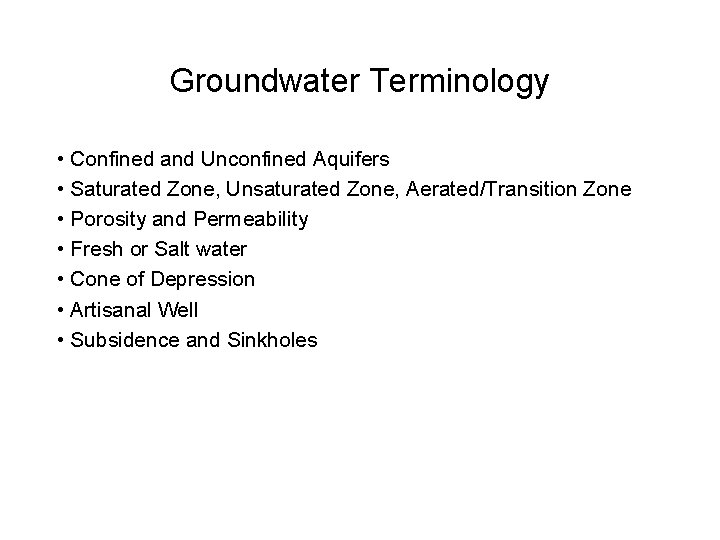 Groundwater Terminology

• Confined and Unconfined Aquifers
• Saturated Zone, Unsaturated Zone, Aerated/Transition Zone
• Porosity and Permeability
• Fresh or Salt water
• Cone of Depression
• Artisanal Well
• Subsidence and Sinkholes